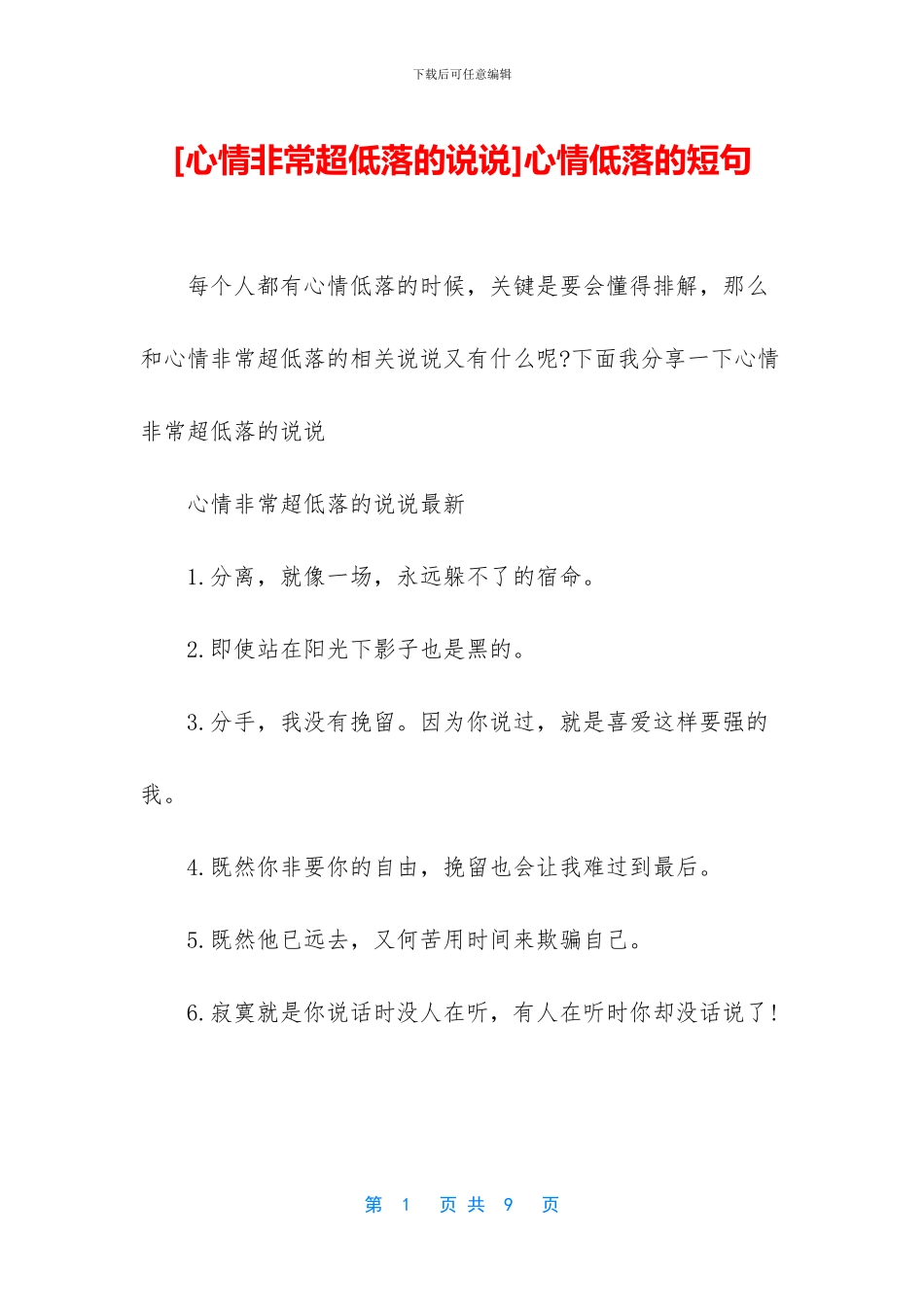 下载后可任意编辑

[心情非常超低落的说说]心情低落的短句

每个人都有心情低落的时候，关键是要会懂得排解，那么和心情非常超低落的相关说说又有什么呢?下面我分享一下心情非常超低落的说说

心情非常超低落的说说最新

1.分离，就像一场，永远躲不了的宿命。

2.即使站在阳光下影子也是黑的。

3.分手，我没有挽留。因为你说过，就是喜爱这样要强的我。

4.既然你非要你的自由，挽留也会让我难过到最后。

5.既然他已远去，又何苦用时间来欺骗自己。

6.寂寞就是你说话时没人在听，有人在听时你却没话说了!

第 1 页 共 9 页